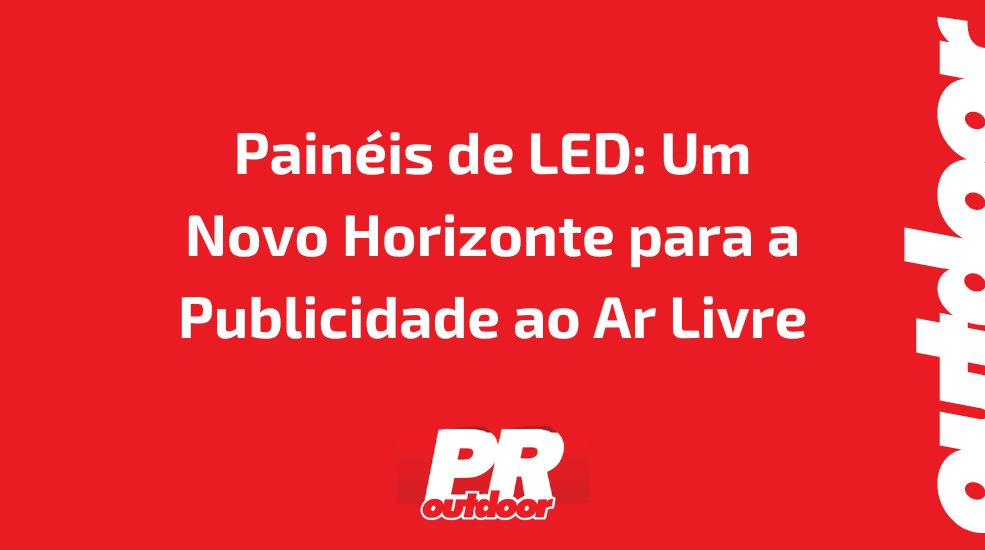 Painéis de LED: Um Novo Horizonte para a Publicidade ao Ar Livre

PR
outdoor

outdoor